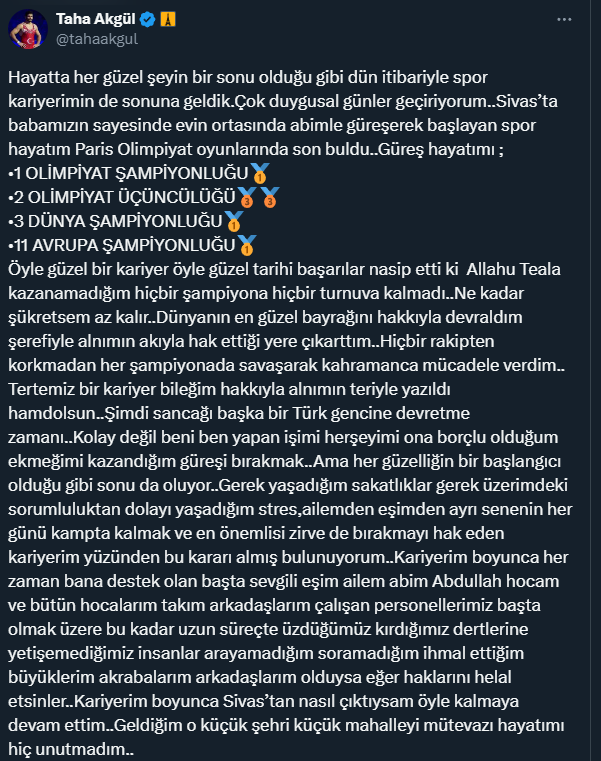 Taha Akgül
@tahaakgul

Hayatta her güzel şeyin bir sonu olduğu gibi dün itibariyle spor kariyerimin de sonuna geldik.Çok duygusal günler geçiriyorum..Sivas'ta babamızın sayesinde evin ortasında abimle güreşerek başlayan spor hayatım Paris Olimpiyat oyunlarında son buldu..Güreş hayatımı ;
•1 OLİMPİYAT ŞAMPİYONLUĞU🥇
•2 OLİMPİYAT ÜÇÜNCÜLÜĞÜ🥉🥉
•3 DÜNYA ŞAMPİYONLUĞU🥇
•11 AVRUPA ŞAMPİYONLUĞU🥇
Öyle güzel bir kariyer öyle güzel tarihi başarılar nasip etti ki Allahu Teala kazanamadığım hiçbir şampiyona hiçbir turnuva kalmadı..Ne kadar şükretsem az kalır..Dünyanın en güzel bayrağını hakkıyla devraldım şerefiyle alnımın akıyla hak ettiği yere çıkarttım..Hiçbir rakipten korkmadan her şampiyonada savaşarak kahramanca mücadele verdim.. Tertemiz bir kariyer bileğim hakkıyla alnımın teriyle yazıldı hamdolsun..Şimdi sancağı başka bir Türk gencine devretme zamanı..Kolay değil beni ben yapan işimi herşeyimi ona borçlu olduğum ekmeğimi kazandığım güreşi bırakmak..Ama her güzelliğin bir başlangıcı olduğu gibi sonu da oluyor..Gerek yaşadığım sakatlıklar gerek üzerimdeki sorumluluktan dolayı yaşadığım stres,ailemden eşimden ayrı senenin her günü kampta kalmak ve en önemlisi zirve de bırakmayı hak eden kariyerim yüzünden bu kararı almış bulunuyorum..Kariyerim boyunca her zaman bana destek olan başta sevgili eşim ailem abim Abdullah hocam ve bütün hocalarım takım arkadaşlarım çalışan personellerimiz başta olmak üzere bu kadar uzun süreçte üzdüğümüz kırdığımız dertlerine yetişemediğimiz insanlar arayamadığım soramadığım ihmal ettiğim büyüklerim akrabalarım arkadaşlarım olduysa eğer haklarını helal etsinler..Kariyerim boyunca Sivas'tan nasıl çıktıysam öyle kalmaya devam ettim..Geldiğim o küçük şehri küçük mahalleyi mütevazı hayatımı hiç unutmadım..